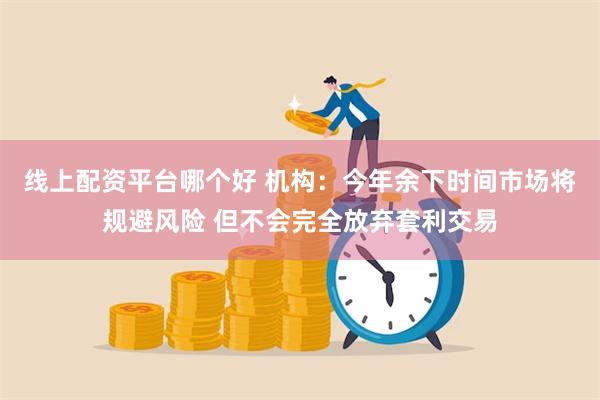 线上配资平台哪个好 机构：今年余下时间市场将规避风险 但不会完全放弃套利交易